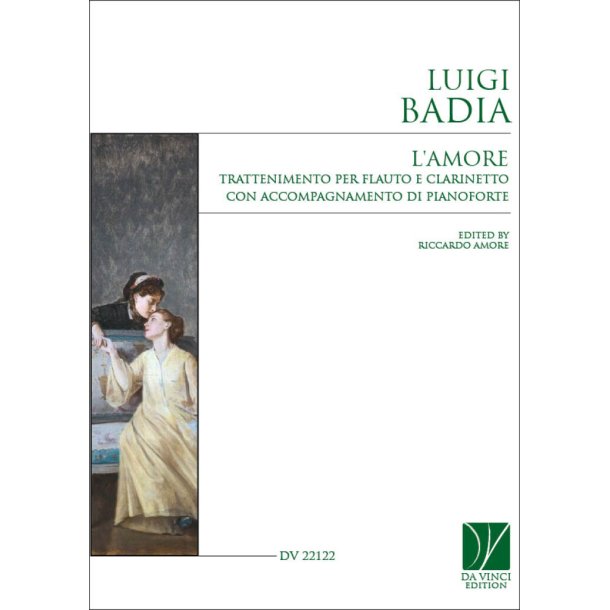 LUIGI
BADIA

L'AMORE
TRATTENIMENTO PER FLAUTO E CLARINETTO
CON ACCOMPAGNAMENTO DI PIANOFORTE

EDITED BY
RICCARDO AMORE

DV 22122

DA VINCI
EDITION